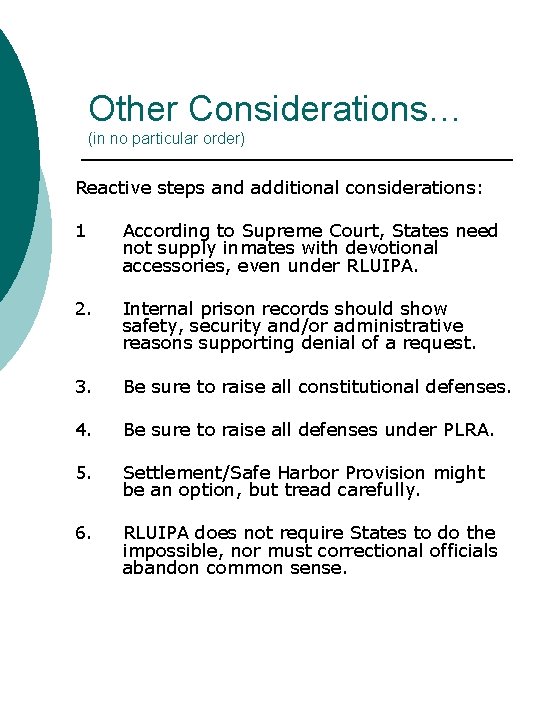 Other Considerations…
(in no particular order)

Reactive steps and additional considerations:

1 According to Supreme Court, States need not supply inmates with devotional accessories, even under RLUIPA.

2. Internal prison records should show safety, security and/or administrative reasons supporting denial of a request.

3. Be sure to raise all constitutional defenses.

4. Be sure to raise all defenses under PLRA.

5. Settlement/Safe Harbor Provision might be an option, but tread carefully.

6. RLUIPA does not require States to do the impossible, nor must correctional officials abandon common sense.